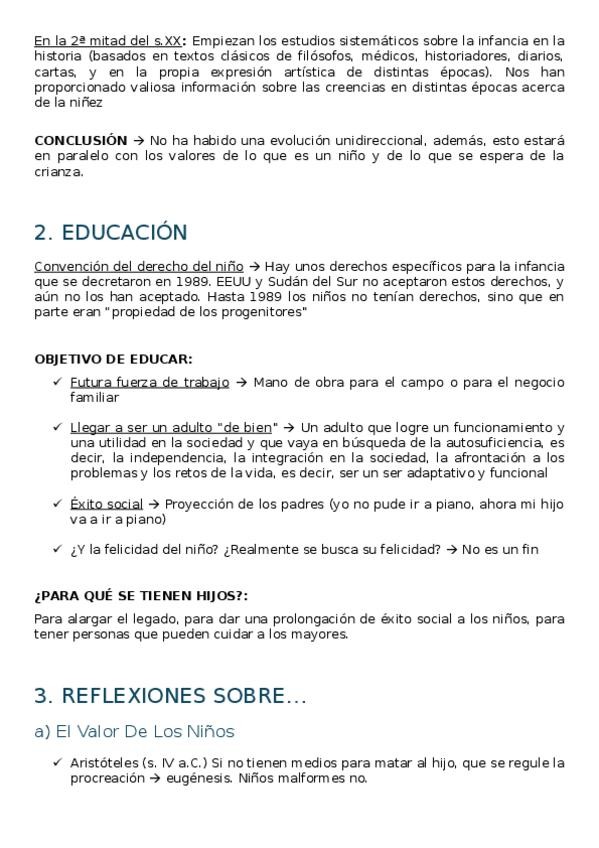 En la 2ª mitad del s.XX: Empiezan los estudios sistemáticos sobre la infancia en la historia (basados en textos clásicos de filósofos, médicos, historiadores, diarios, cartas, y en la propia expresión artística de distintas épocas). Nos han proporcionado valiosa información sobre las creencias en distintas épocas acerca de la niñez

CONCLUSIÓN → No ha habido una evolución unidireccional, además, esto estará en paralelo con los valores de lo que es un niño y de lo que se espera de la crianza.

2. EDUCACIÓN

Convención del derecho del niño → Hay unos derechos específicos para la infancia que se decretaron en 1989. EEUU y Sudán del Sur no aceptaron estos derechos, y aún no los han aceptado. Hasta 1989 los niños no tenían derechos, sino que en parte eran "propiedad de los progenitores"

OBJETIVO DE EDUCAR:

✓ Futura fuerza de trabajo → Mano de obra para el campo o para el negocio familiar

✓ Llegar a ser un adulto "de bien" → Un adulto que logre un funcionamiento y una utilidad en la sociedad y que vaya en búsqueda de la autosuficiencia, es decir, la independencia, la integración en la sociedad, la afrontación a los problemas y los retos de la vida, es decir, ser un ser adaptativo y funcional

✓ Éxito social → Proyección de los padres (yo no pude ir a piano, ahora mi hijo va a ir a piano)

✓ ¿Y la felicidad del niño? ¿Realmente se busca su felicidad? → No es un fin

¿PARA QUÉ SE TIENEN HIJOS?:

Para alargar el legado, para dar una prolongación de éxito social a los niños, para tener personas que pueden cuidar a los mayores.

3. REFLEXIONES SOBRE…

a) El Valor De Los Niños

✓ Aristóteles (s. IV a.C.) Si no tienen medios para matar al hijo, que se regule la procreación → eugénesis. Niños malformes no.